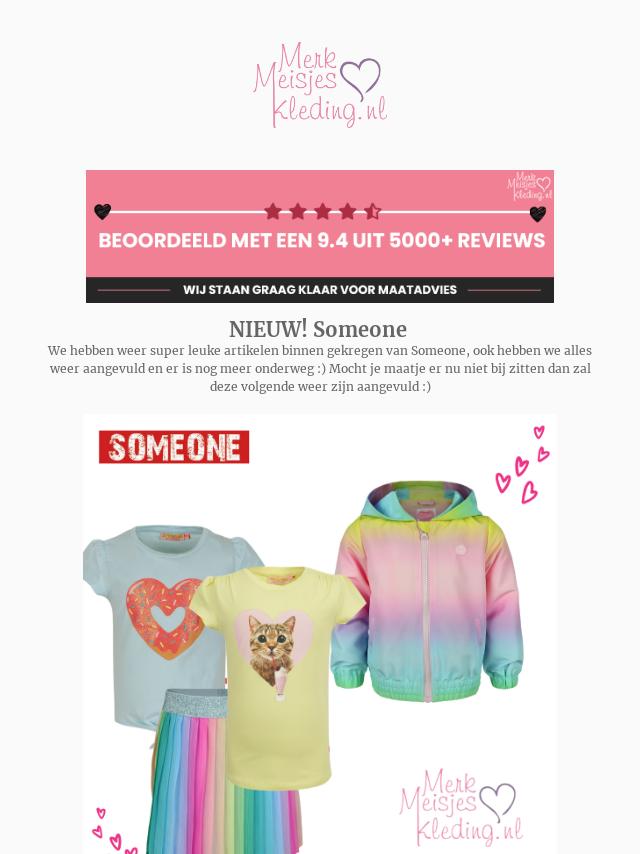 Merk Meisjes Kleding.nl

Merk Meisjes Kleding.nl

BEOORDEELD MET EEN 9.4 UIT 5000+ REVIEWS

WIJ STAAN GRAAG KLAAR VOOR MAATADVIES

NIEUW! Someone

We hebben weer super leuke artikelen binnen gekregen van Someone, ook hebben we alles weer aangevuld en er is nog meer onderweg :) Mocht je maatje er nu niet bij zitten dan zal deze volgende weer zijn aangevuld :)

SOMEONE

Merk Meisjes Kleding.nl